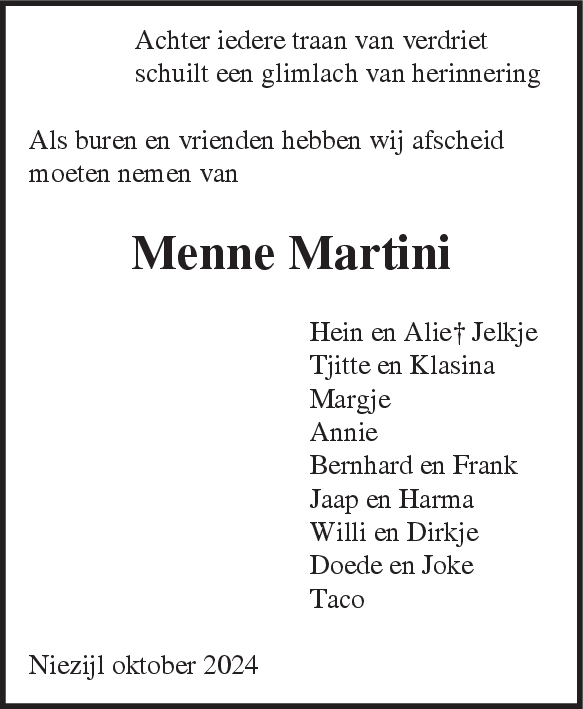 Achter iedere traan van verdriet
schuilt een glimlach van herinnering

Als buren en vrienden hebben wij afscheid moeten nemen van

Menne Martini

Hein en Alie† Jelkje
Tjitte en Klasina
Margje
Annie
Bernhard en Frank
Jaap en Harma
Willi en Dirkje
Doede en Joke
Taco

Niezijl oktober 2024